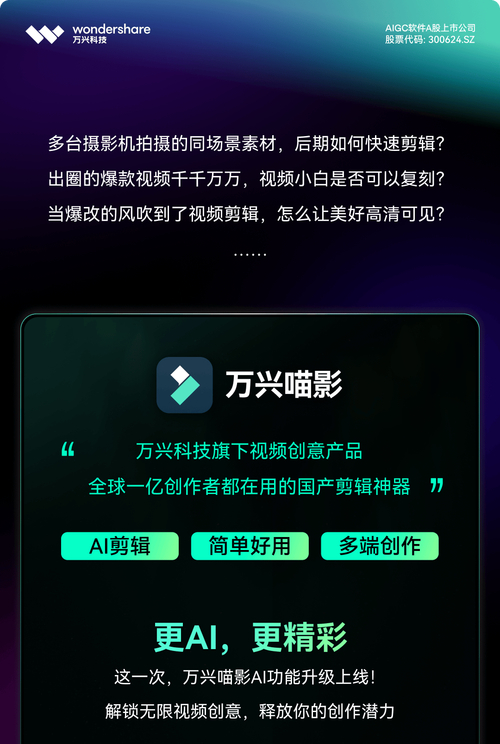 wondershare
万兴科技

AIGC软件A股上市公司
股票代码: 300624.SZ

多台摄影机拍摄的同场景素材，后期如何快速剪辑？
出圈的爆款视频千千万万，视频小白是否可以复刻？
当爆改的风吹到了视频剪辑，怎么让美好高清可见？
……

万兴喵影

“ 万兴科技旗下视频创意产品
全球一亿创作者都在用的国产剪辑神器 ”

AI剪辑

简单好用

多端创作

更AI，更精彩

这一次，万兴喵影AI功能升级上线！
解锁无限视频创意，释放你的创作潜力